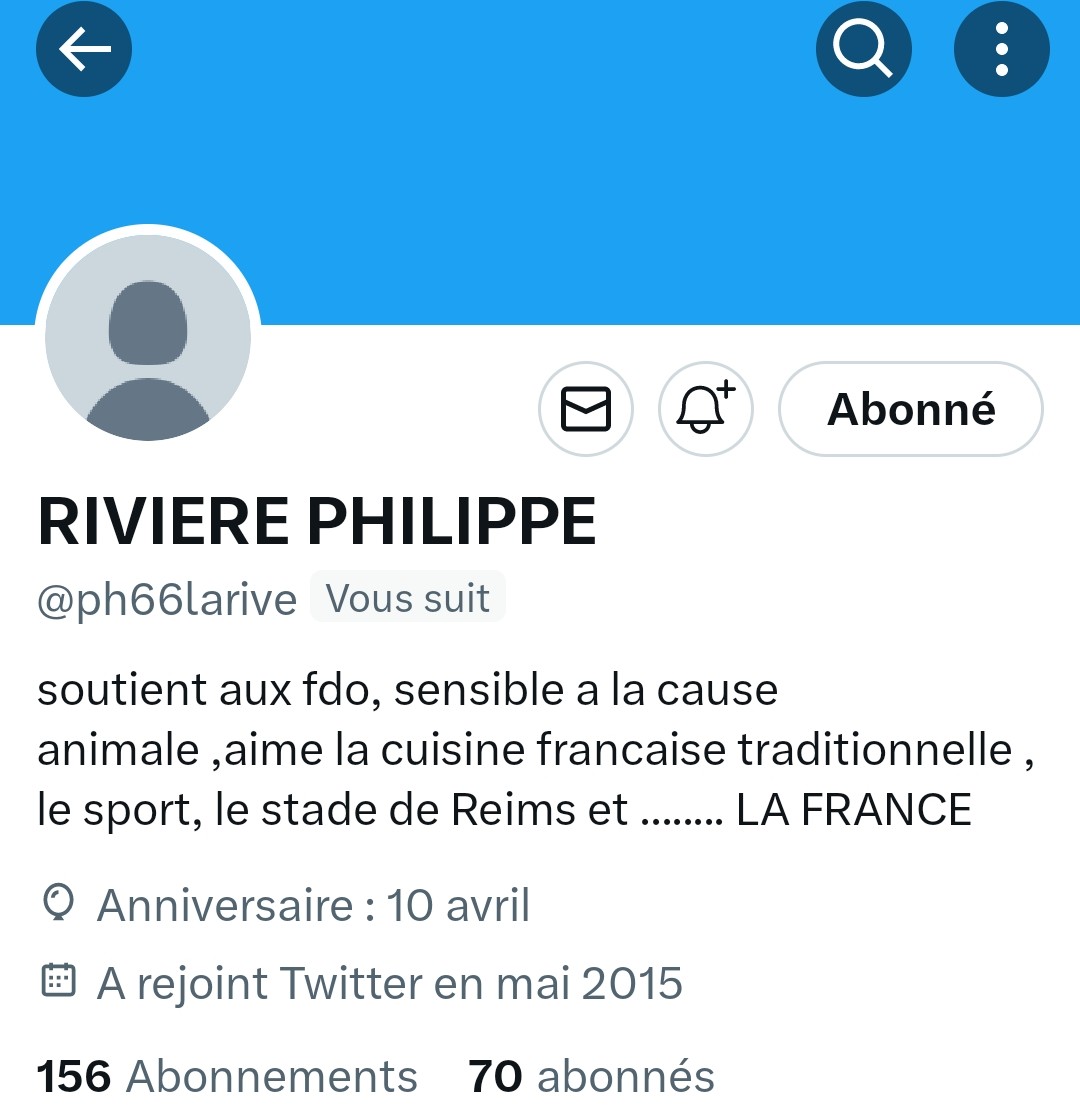 Abonné

RIVIERE PHILIPPE

@ph66larive Vous suit

soutient aux fdo, sensible a la cause animale ,aime la cuisine francaise traditionnelle , le sport, le stade de Reims et ........ LA FRANCE

Anniversaire : 10 avril

A rejoint Twitter en mai 2015

156 Abonnements 70 abonnés